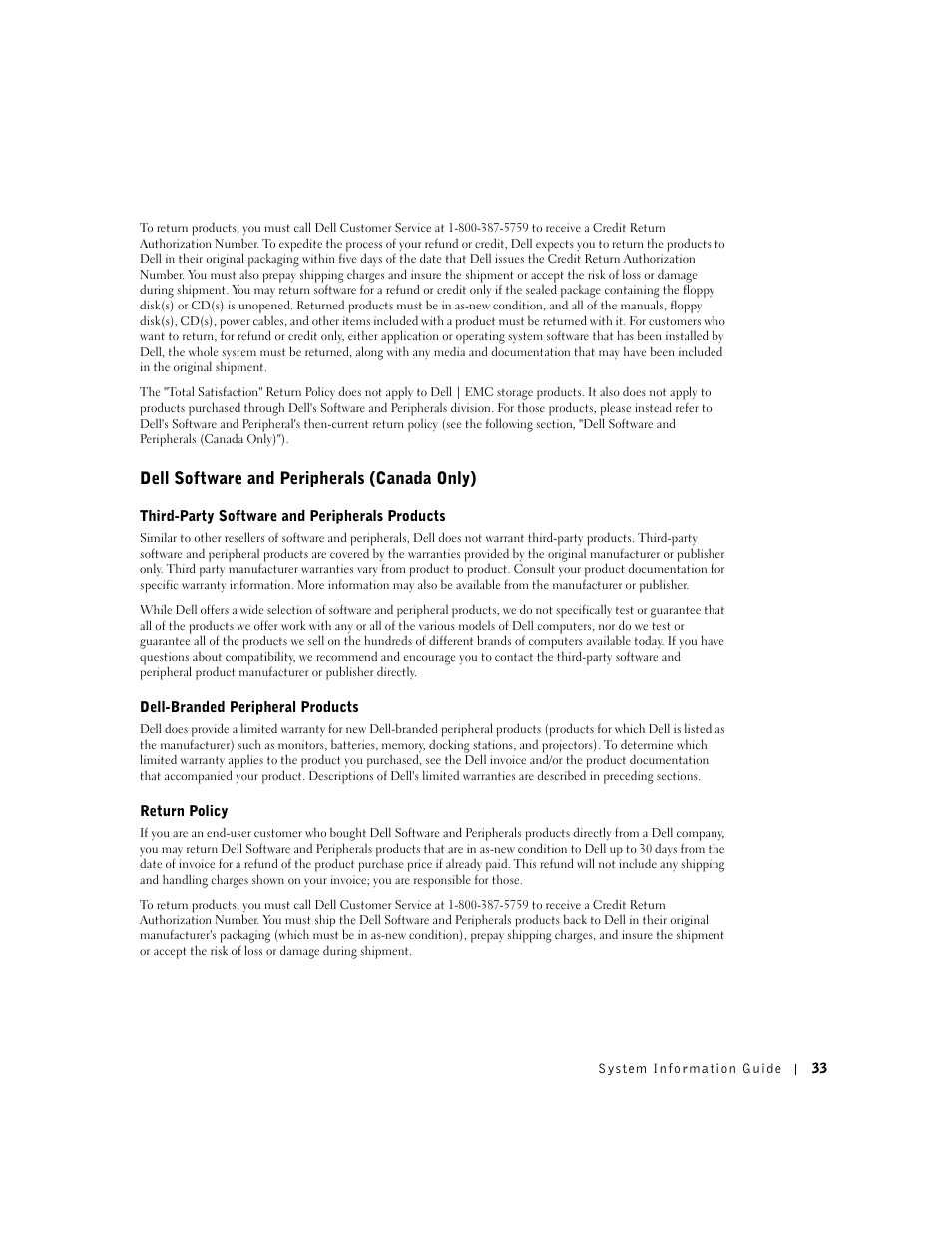 To return products, you must call Dell Customer Service at 1-800-387-5759 to receive a Credit Return Authorization Number. To expedite the process of your refund or credit, Dell expects you to return the products to Dell in their original packaging within five days of the date that Dell issues the Credit Return Authorization Number. You must also prepay shipping charges and insure the shipment or accept the risk of loss or damage during shipment. You may return software for a refund or credit only if the sealed package containing the floppy disk(s) or CD(s) is unopened. Returned products must be in as-new condition, and all of the manuals, floppy disk(s), CD(s), power cables, and other items included with a product must be returned with it. For customers who want to return, for refund or credit only, either application or operating system software that has been installed by Dell, the whole system must be returned, along with any media and documentation that may have been included in the original shipment.

The "Total Satisfaction" Return Policy does not apply to Dell | EMC storage products. It also does not apply to products purchased through Dell's Software and Peripherals division. For those products, please instead refer to Dell's Software and Peripheral's then-current return policy (see the following section, "Dell Software and Peripherals (Canada Only)").

Dell Software and Peripherals (Canada Only)

Third-Party Software and Peripherals Products

Similar to other resellers of software and peripherals, Dell does not warrant third-party products. Third-party software and peripheral products are covered by the warranties provided by the original manufacturer or publisher only. Third party manufacturer warranties vary from product to product. Consult your product documentation for specific warranty information. More information may also be available from the manufacturer or publisher.

While Dell offers a wide selection of software and peripheral products, we do not specifically test or guarantee that all of the products we offer work with any or all of the various models of Dell computers, nor do we test or guarantee all of the products we sell on the hundreds of different brands of computers available today. If you have questions about compatibility, we recommend and encourage you to contact the third-party software and peripheral product manufacturer or publisher directly.

Dell-Branded Peripheral Products

Dell does provide a limited warranty for new Dell-branded peripheral products (products for which Dell is listed as the manufacturer) such as monitors, batteries, memory, docking stations, and projectors). To determine which limited warranty applies to the product you purchased, see the Dell invoice and/or the product documentation that accompanied your product. Descriptions of Dell's limited warranties are described in preceding sections.

Return Policy

If you are an end-user customer who bought Dell Software and Peripherals products directly from a Dell company, you may return Dell Software and Peripherals products that are in as-new condition to Dell up to 30 days from the date of invoice for a refund of the product purchase price if already paid. This refund will not include any shipping and handling charges shown on your invoice; you are responsible for those.

To return products, you must call Dell Customer Service at 1-800-387-5759 to receive a Credit Return Authorization Number. You must ship the Dell Software and Peripherals products back to Dell in their original manufacturer's packaging (which must be in as-new condition), prepay shipping charges, and insure the shipment or accept the risk of loss or damage during shipment.

System Information Guide | 33